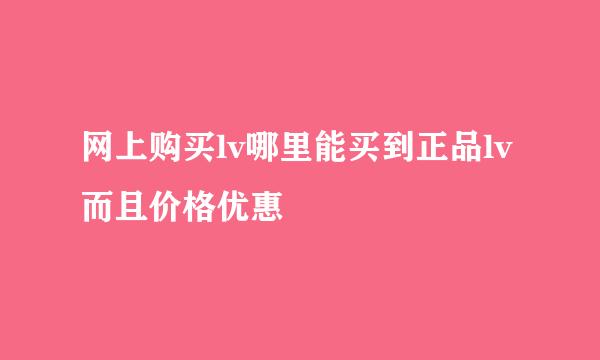 网上购买lv哪里能买到正品lv而且价格优惠